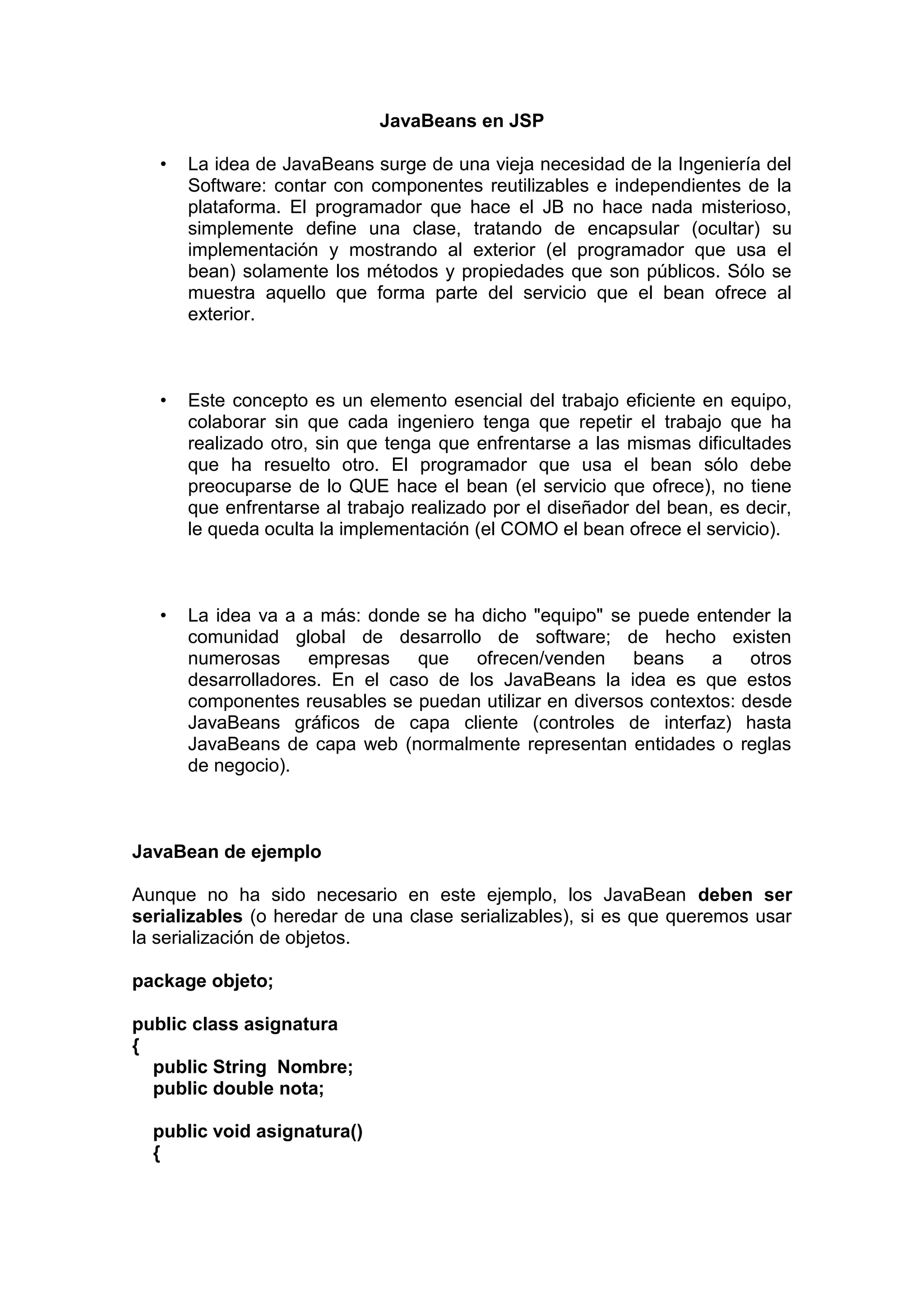 JavaBeans en JSP

• La idea de JavaBeans surge de una vieja necesidad de la Ingeniería del Software: contar con componentes reutilizables e independientes de la plataforma. El programador que hace el JB no hace nada misterioso, simplemente define una clase, tratando de encapsular (ocultar) su implementación y mostrando al exterior (el programador que usa el bean) solamente los métodos y propiedades que son públicos. Sólo se muestra aquello que forma parte del servicio que el bean ofrece al exterior.

• Este concepto es un elemento esencial del trabajo eficiente en equipo, colaborar sin que cada ingeniero tenga que repetir el trabajo que ha realizado otro, sin que tenga que enfrentarse a las mismas dificultades que ha resuelto otro. El programador que usa el bean sólo debe preocuparse de lo QUE hace el bean (el servicio que ofrece), no tiene que enfrentarse al trabajo realizado por el diseñador del bean, es decir, le queda oculta la implementación (el COMO el bean ofrece el servicio).

• La idea va a a más: donde se ha dicho "equipo" se puede entender la comunidad global de desarrollo de software; de hecho existen numerosas empresas que ofrecen/venden beans a otros desarrolladores. En el caso de los JavaBeans la idea es que estos componentes reusables se puedan utilizar en diversos contextos: desde JavaBeans gráficos de capa cliente (controles de interfaz) hasta JavaBeans de capa web (normalmente representan entidades o reglas de negocio).

JavaBean de ejemplo

Aunque no ha sido necesario en este ejemplo, los JavaBean deben ser serializables (o heredar de una clase serializables), si es que queremos usar la serialización de objetos.

package objeto;

public class asignatura
{
public String Nombre;
public double nota;

public void asignatura()
{